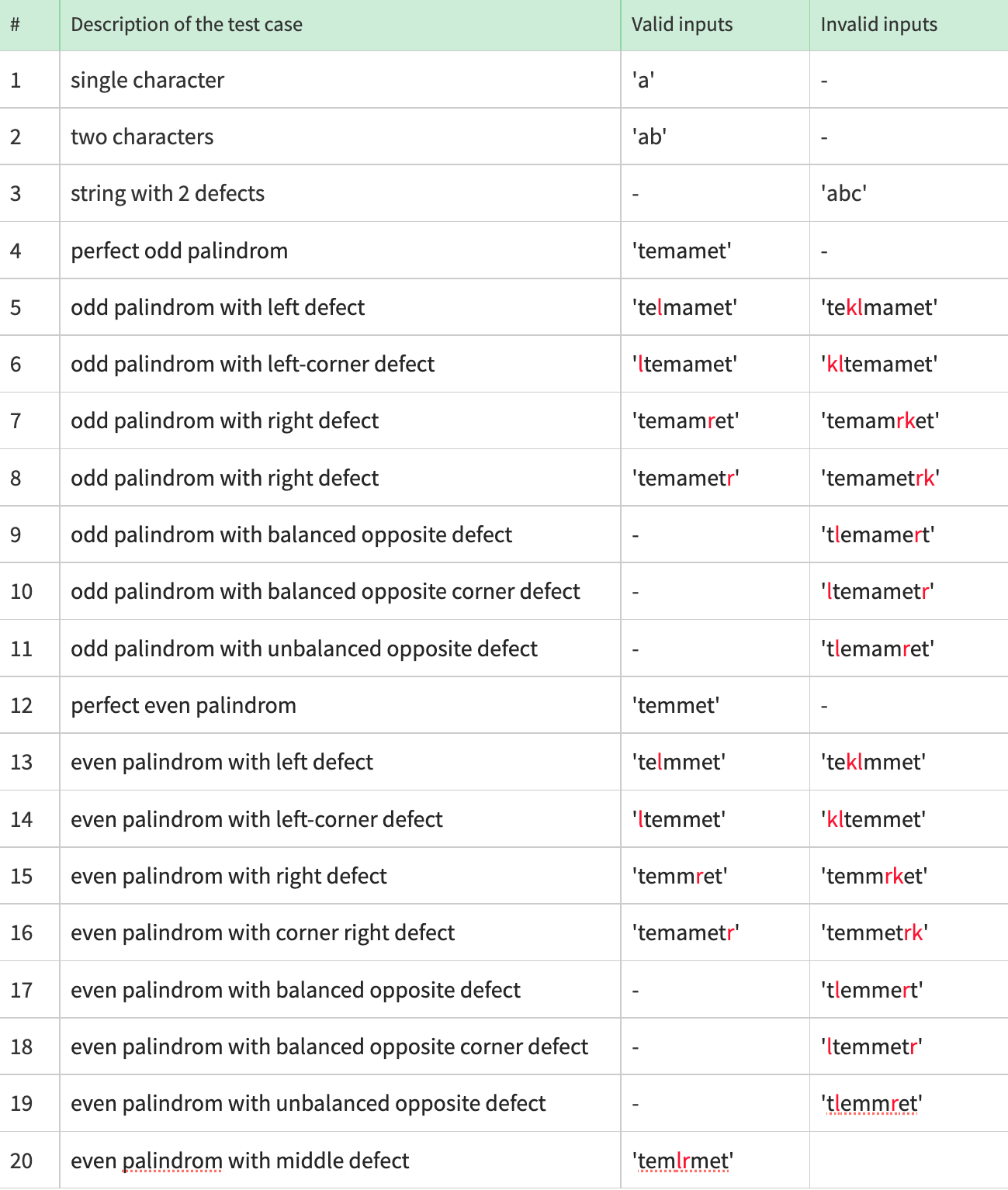 | # | Description of the test case | Valid inputs | Invalid inputs |
|---|---|---|---|
| 1 | single character | 'a' | - |
| 2 | two characters | 'ab' | - |
| 3 | string with 2 defects | - | 'abc' |
| 4 | perfect odd palindrom | 'temamet' | - |
| 5 | odd palindrom with left defect | 'telmamet' | 'teklmamet' |
| 6 | odd palindrom with left-corner defect | 'ltemamet' | 'kltemamet' |
| 7 | odd palindrom with right defect | 'temamret' | 'temamrket' |
| 8 | odd palindrom with right defect | 'temametr' | 'temametrk' |
| 9 | odd palindrom with balanced opposite defect | - | 'tlemamert' |
| 10 | odd palindrom with balanced opposite corner defect | - | 'ltemametr' |
| 11 | odd palindrom with unbalanced opposite defect | - | 'tlemamret' |
| 12 | perfect even palindrom | 'temmet' | - |
| 13 | even palindrom with left defect | 'telmmet' | 'teklmmet' |
| 14 | even palindrom with left-corner defect | 'ltemmet' | 'kltemmet' |
| 15 | even palindrom with right defect | 'temmret' | 'temmrket' |
| 16 | even palindrom with corner right defect | 'temametr' | 'temmetrk' |
| 17 | even palindrom with balanced opposite defect | - | 'tlemmert' |
| 18 | even palindrom with balanced opposite corner defect | - | 'ltemmetr' |
| 19 | even palindrom with unbalanced opposite defect | - | 'tlemmret' |
| 20 | even palindrom with middle defect | 'temlrmet' | |